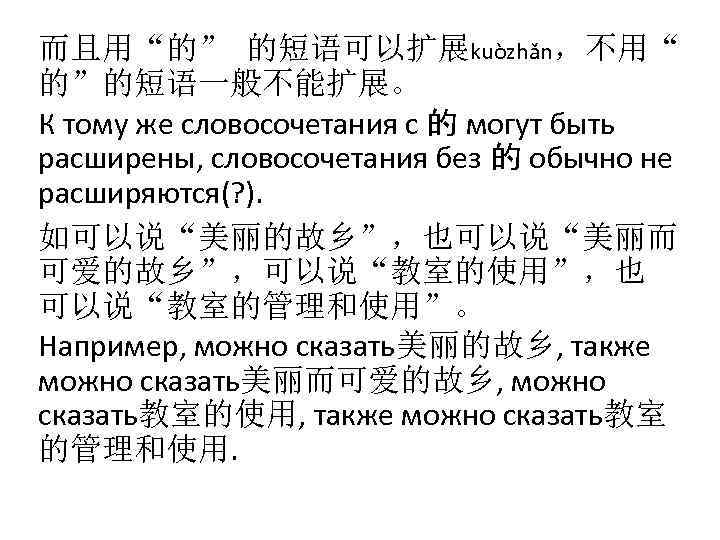 而且用“的”的短语可以扩展kuòzhǎn，不用“的”的短语一般不能扩展。

К тому же словосочетания с 的 могут быть расширены, словосочетания без 的 обычно не расширяются(?).

如可以说“美丽的故乡”，也可以说“美丽而可爱的故乡”，可以说“教室的使用”，也可以说“教室的管理和使用”。

Например, можно сказать美丽的故乡, также можно сказать美丽而可爱的故乡, можно сказать教室的使用, также можно сказать教室的管理和使用.